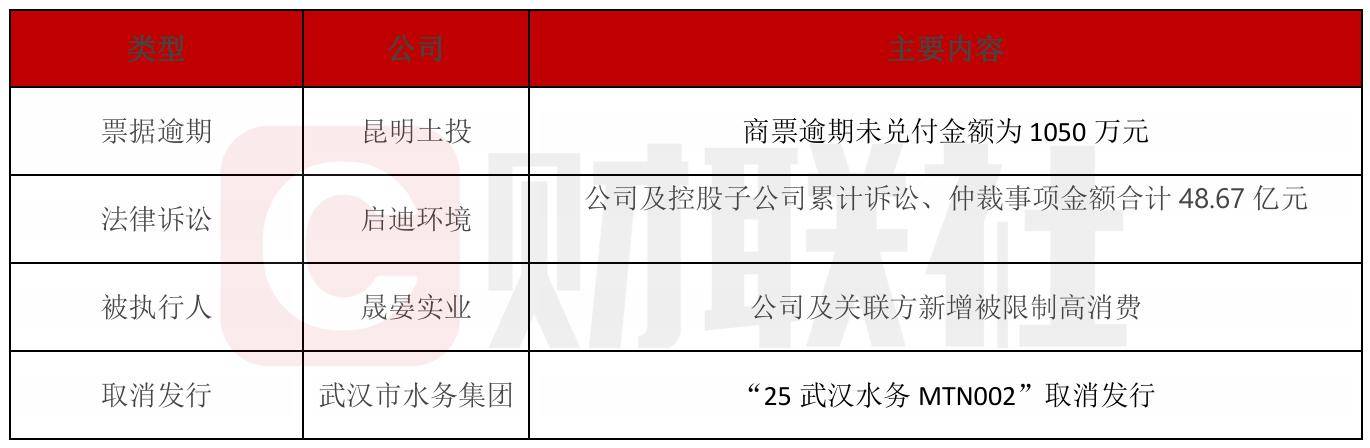 | 类型 | 公司 | 主要内容 |
|---|---|---|
| 票据逾期 | 昆明土投 | 商票逾期未兑付金额为 1050 万元 |
| 法律诉讼 | 启迪环境 | 公司及控股子公司累计诉讼、仲裁事项金额合计 48.67 亿元 |
| 被执行人 | 晟晏实业 | 公司及关联方新增被限制高消费 |
| 取消发行 | 武汉市水务集团 | “25 武汉水务 MTN002”取消发行 |

财联社